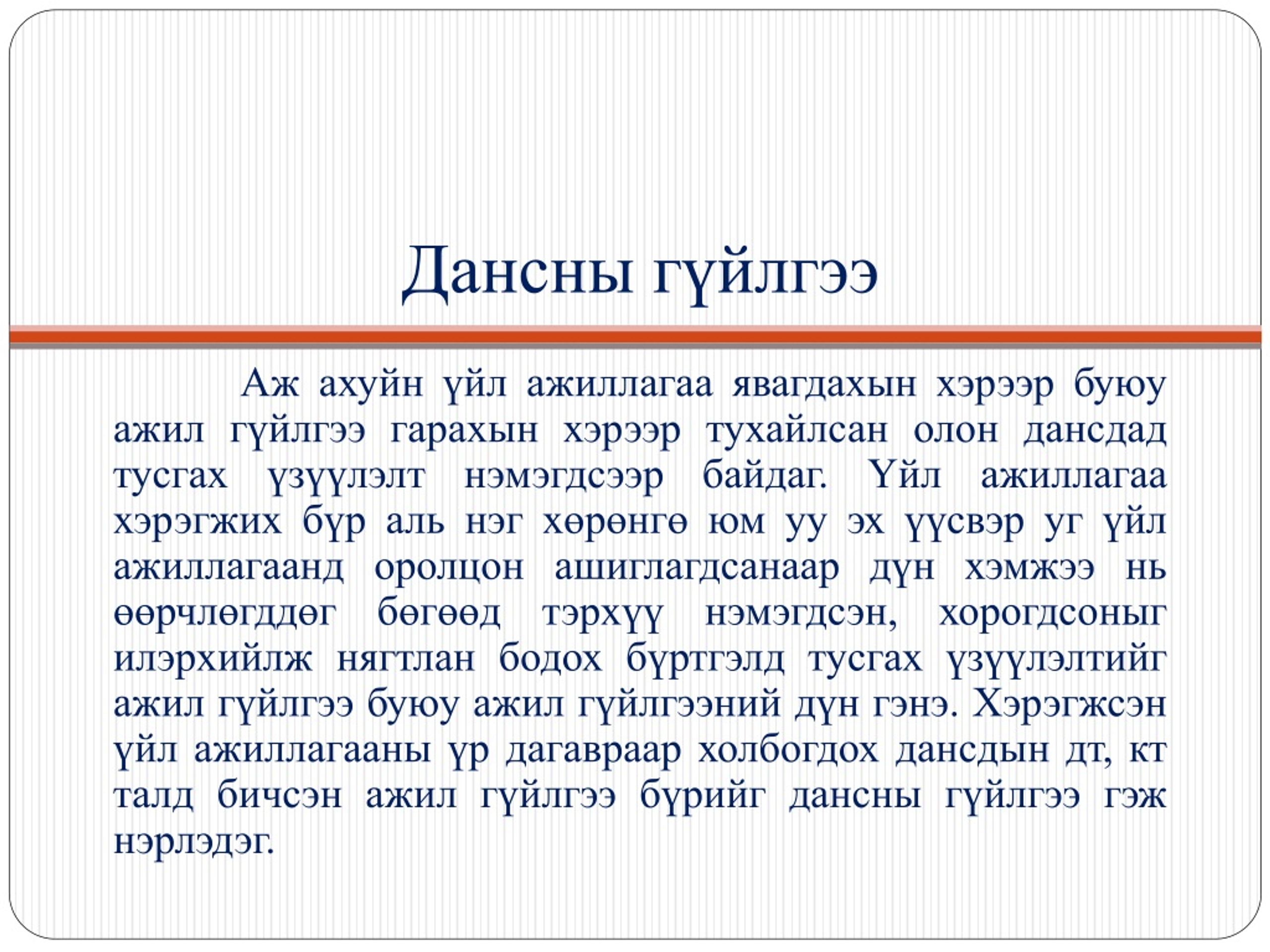 Дансны гүйлгээ

Аж ахуйн үйл ажиллагаа явагдахын хэрээр буюу ажил гүйлгээ гарахын хэрээр тухайлсан олон дансдад тусгах үзүүлэлт нэмэгдсээр байдаг. Үйл ажиллагаа хэрэгжих бүр аль нэг хөрөнгө юм уу эх үүсвэр уг үйл ажиллагаанд оролцон ашиглагдсанаар дүн хэмжээ нь өөрчлөгддөг бөгөөд тэрхүү нэмэгдсэн, хорогдсоныг илэрхийлж нягтлан бодох бүртгэлд тусгах үзүүлэлтийг ажил гүйлгээ буюу ажил гүйлгээний дүн гэнэ. Хэрэгжсэн үйл ажиллагааны үр дагавраар холбогдох дансдын дт, кт талд бичсэн ажил гүйлгээ бүрийг дансны гүйлгээ гэж нэрлэдэг.